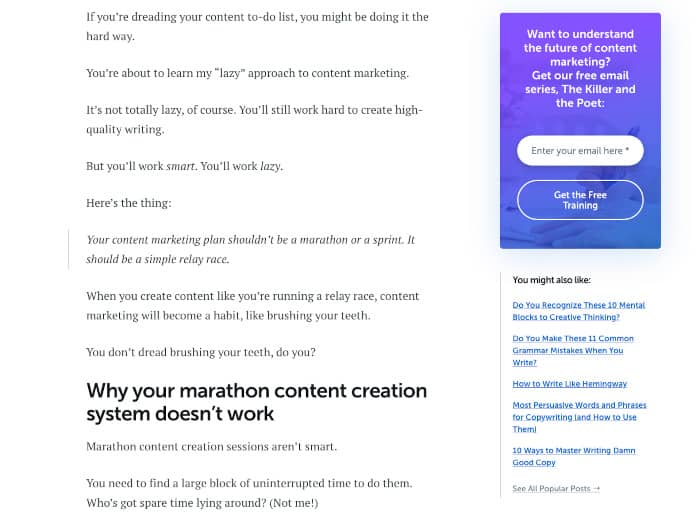 If you're dreading your content to-do list, you might be doing it the hard way.

You're about to learn my "lazy" approach to content marketing.

It's not totally lazy, of course. You'll still work hard to create high-quality writing.

But you'll work smart. You'll work lazy.

Here's the thing:

Your content marketing plan shouldn't be a marathon or a sprint. It should be a simple relay race.

When you create content like you're running a relay race, content marketing will become a habit, like brushing your teeth.

You don't dread brushing your teeth, do you?

Why your marathon content creation system doesn't work

Marathon content creation sessions aren't smart.

You need to find a large block of uninterrupted time to do them. Who's got spare time lying around? (Not me!)

Want to understand the future of content marketing? Get our free email series, The Killer and the Poet:

Enter your email here *

Get the Free Training

You might also like:

Do You Recognize These 10 Mental Blocks to Creative Thinking?

Do You Make These 11 Common Grammar Mistakes When You Write?

How to Write Like Hemingway

Most Persuasive Words and Phrases for Copywriting (and How to Use Them)

10 Ways to Master Writing Damn Good Copy

See All Popular Posts →